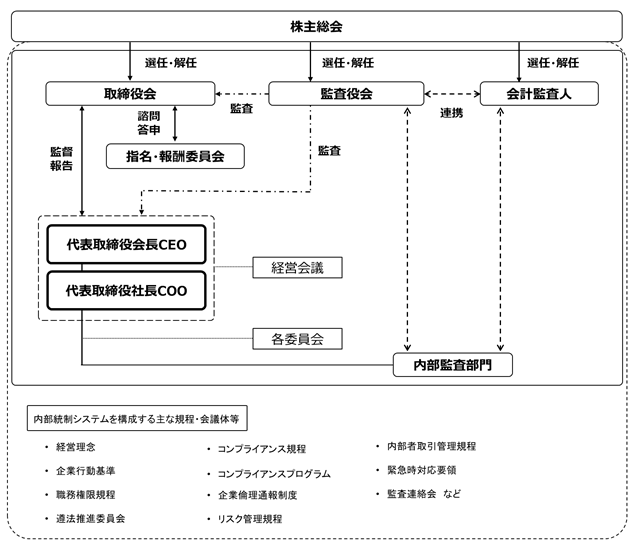 株主総会

選任・解任

選任・解任

選任・解任

取締役会

監査役会

会計監査人

監査

連携

諮問
答申

指名・報酬委員会

監督
報告

監査

代表取締役会長CEO

代表取締役社長COO

経営会議

各委員会

内部監査部門

内部統制システムを構成する主な規程・会議体等

・ 経営理念
・ 企業行動基準
・ 職務権限規程
・ 遵法推進委員会

・ コンプライアンス規程
・ コンプライアンスプログラム
・ 企業倫理通報制度
・ リスク管理規程

・ 内部者取引管理規程
・ 緊急時対応要領
・ 監査連絡会　など